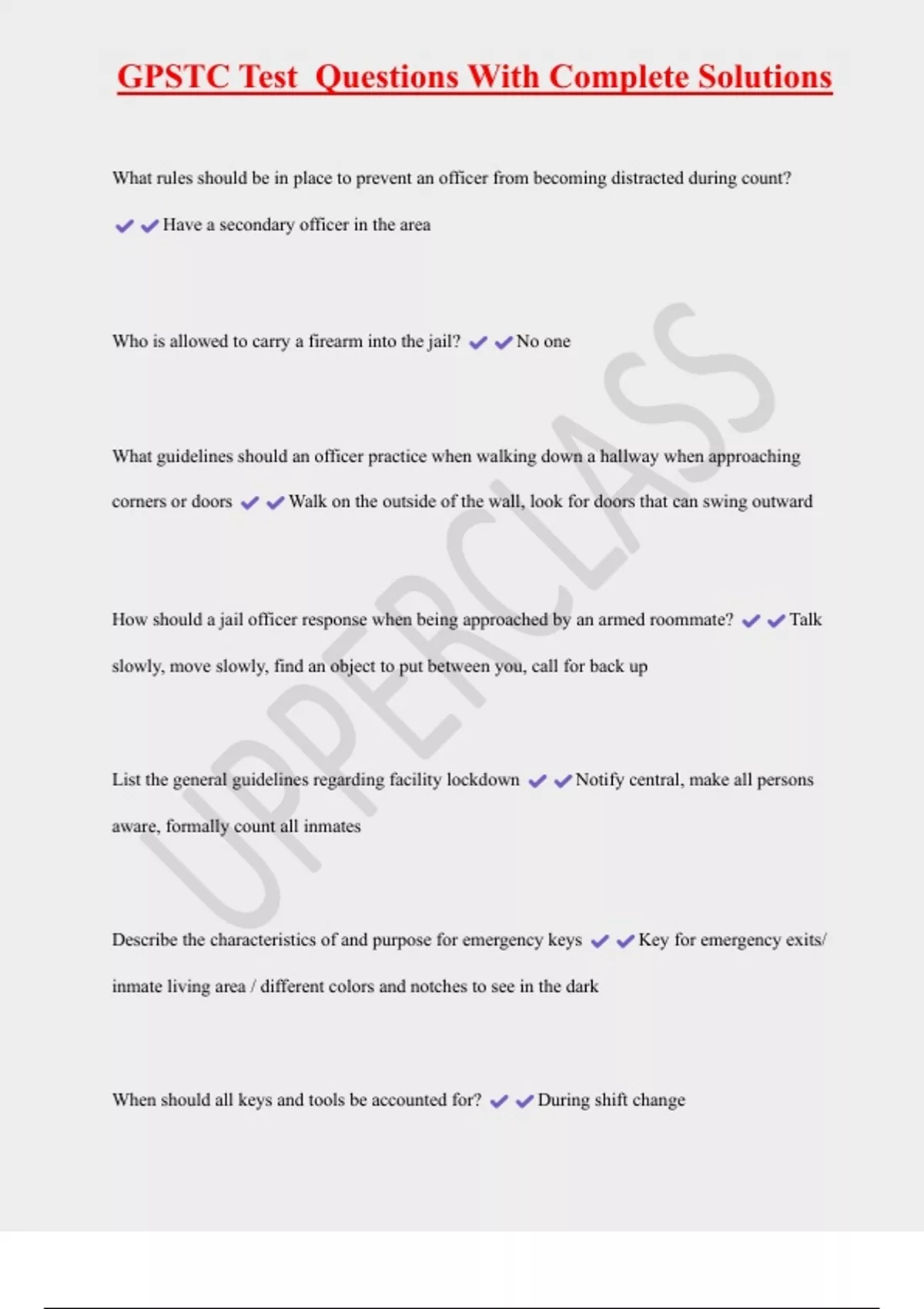 GPSTC Test  Questions With Complete Solutions

What rules should be in place to prevent an officer from becoming distracted during count? ✔✔Have a secondary officer in the area

Who is allowed to carry a firearm into the jail? ✔✔No one

What guidelines should an officer practice when walking down a hallway when approaching corners or doors ✔✔Walk on the outside of the wall, look for doors that can swing outward

How should a jail officer response when being approached by an armed roommate? ✔✔Talk slowly, move slowly, find an object to put between you, call for back up

List the general guidelines regarding facility lockdown ✔✔Notify central, make all persons aware, formally count all inmates

Describe the characteristics of and purpose for emergency keys ✔✔Key for emergency exits/ inmate living area / different colors and notches to see in the dark

When should all keys and tools be accounted for? ✔✔During shift change

UPPERCLASS